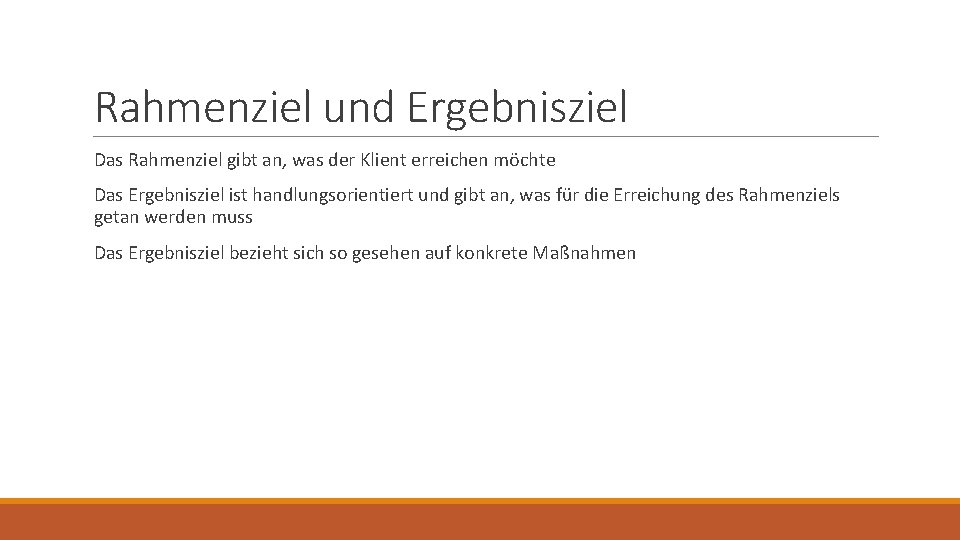 Rahmenziel und Ergebnisziel

Das Rahmenziel gibt an, was der Klient erreichen möchte

Das Ergebnisziel ist handlungsorientiert und gibt an, was für die Erreichung des Rahmenziels getan werden muss

Das Ergebnisziel bezieht sich so gesehen auf konkrete Maßnahmen